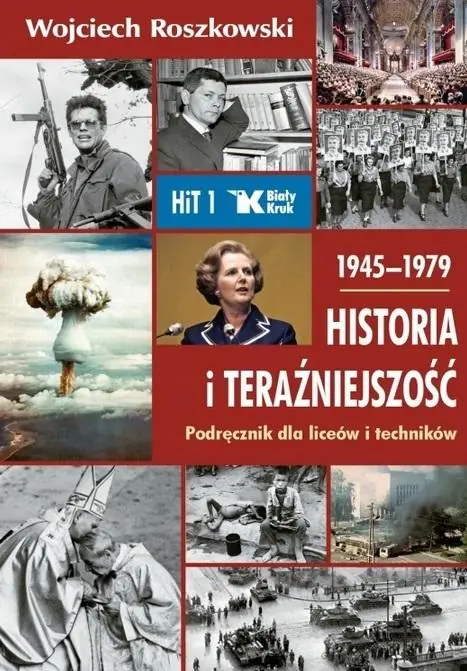 Wojciech Roszkowski

HiT 1

Biały Kruk

1945–1979

HISTORIA i TERAŹNIEJSZOŚĆ

Podręcznik dla liceów i techników